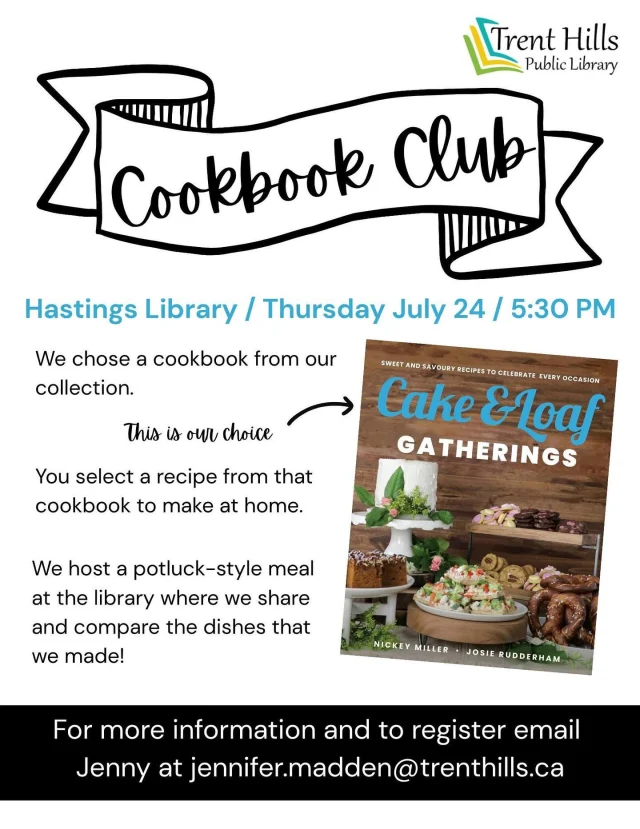 Trent Hills
Public Library

Cookbook Club

Hastings Library / Thursday July 24 / 5:30 PM

We chose a cookbook from our collection.

This is our choice

You select a recipe from that cookbook to make at home.

We host a potluck-style meal at the library where we share and compare the dishes that we made!

SWEET AND SAVOURY RECIPES TO CELEBRATE EVERY OCCASION
Cake & Loaf
GATHERINGS
NICKEY MILLER · JOSIE RUDDERHAM

For more information and to register email Jenny at jennifer.madden@trenthills.ca